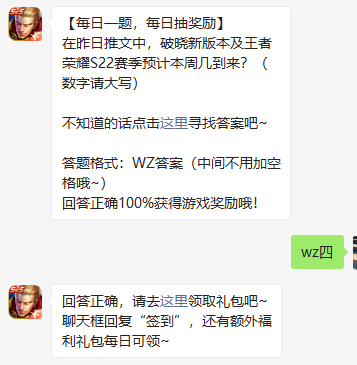 【每日一题，每日抽奖励】
在昨日推文中，破晓新版本及王者荣耀S22赛季预计本周几到来？（数字请大写）

不知道的话点击这里寻找答案吧~

答题格式：WZ答案（中间不用加空格哦~）
回答正确100%获得游戏奖励哦！

wz四

回答正确，请去这里领取礼包吧~
聊天框回复“签到”，还有额外福利礼包每日可领~